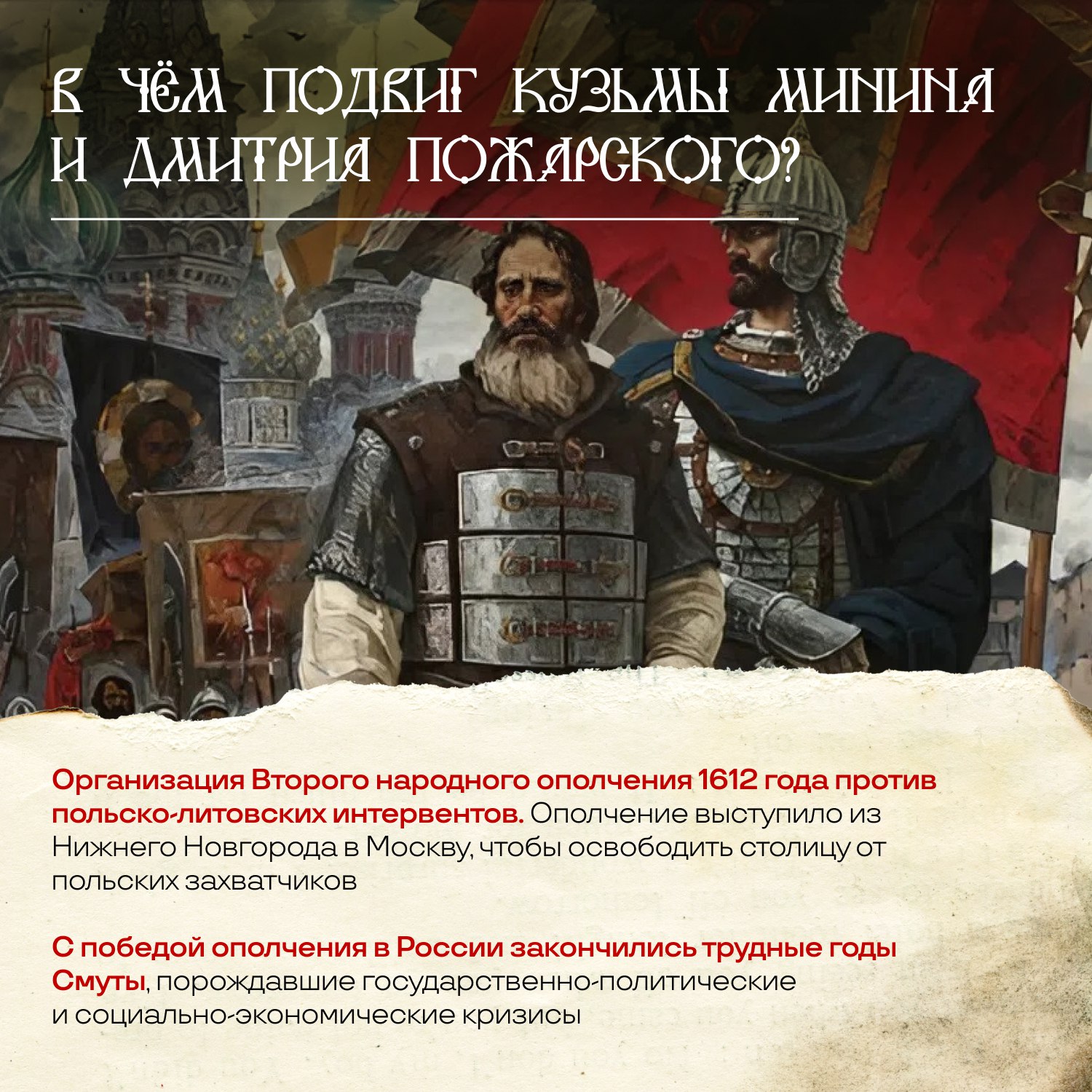 В ЧЁМ ПОДВИГ КУЗЬМЫ МИНИНА И ДМИТРИЯ ПОЖАРСКОГО?

Организация Второго народного ополчения 1612 года против польско-литовских интервентов. Ополчение выступило из Нижнего Новгорода в Москву, чтобы освободить столицу от польских захватчиков

С победой ополчения в России закончились трудные годы Смуты, порождавшие государственно-политические и социально-экономические кризисы